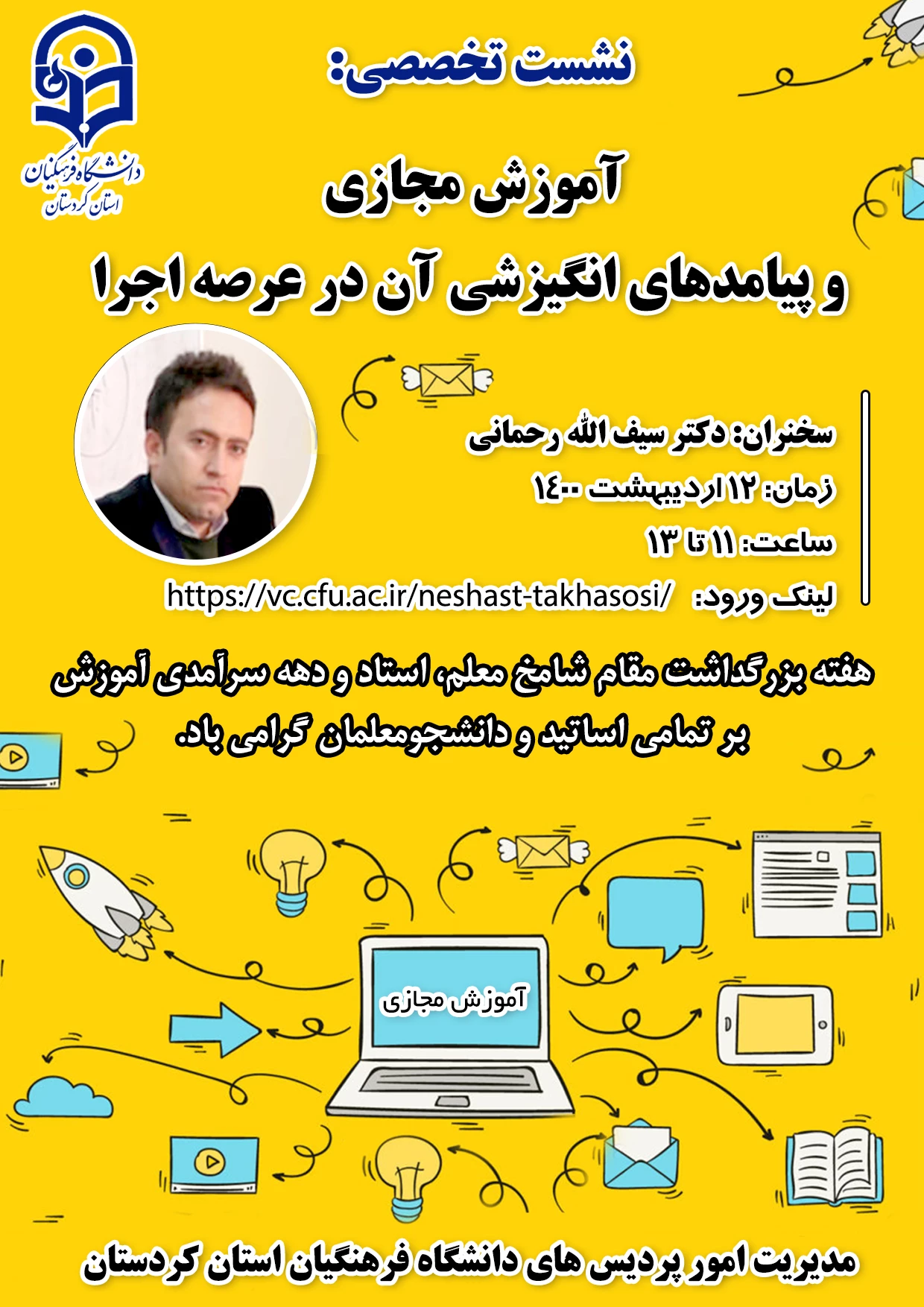 دانشگاه فرهنگیان
استان کردستان

نشست تخصصی:

آموزش مجازی
و پیامدهای انگیزشی آن در عرصه اجرا

سخنران: دکتر سیف الله رحمانی
زمان: ۱۲ اردیبهشت ۱۴۰۰
ساعت: ۱۱ تا ۱۳
لینک ورود: https://vc.cfu.ac.ir/neshast-takhasosi/

هفته بزرگداشت مقام شامخ معلم، استاد و دهه سرآمدی آموزش بر تمامی اساتید و دانشجومعلمان گرامی باد.

آموزش مجازی

مدیریت امور پردیس های دانشگاه فرهنگیان استان کردستان